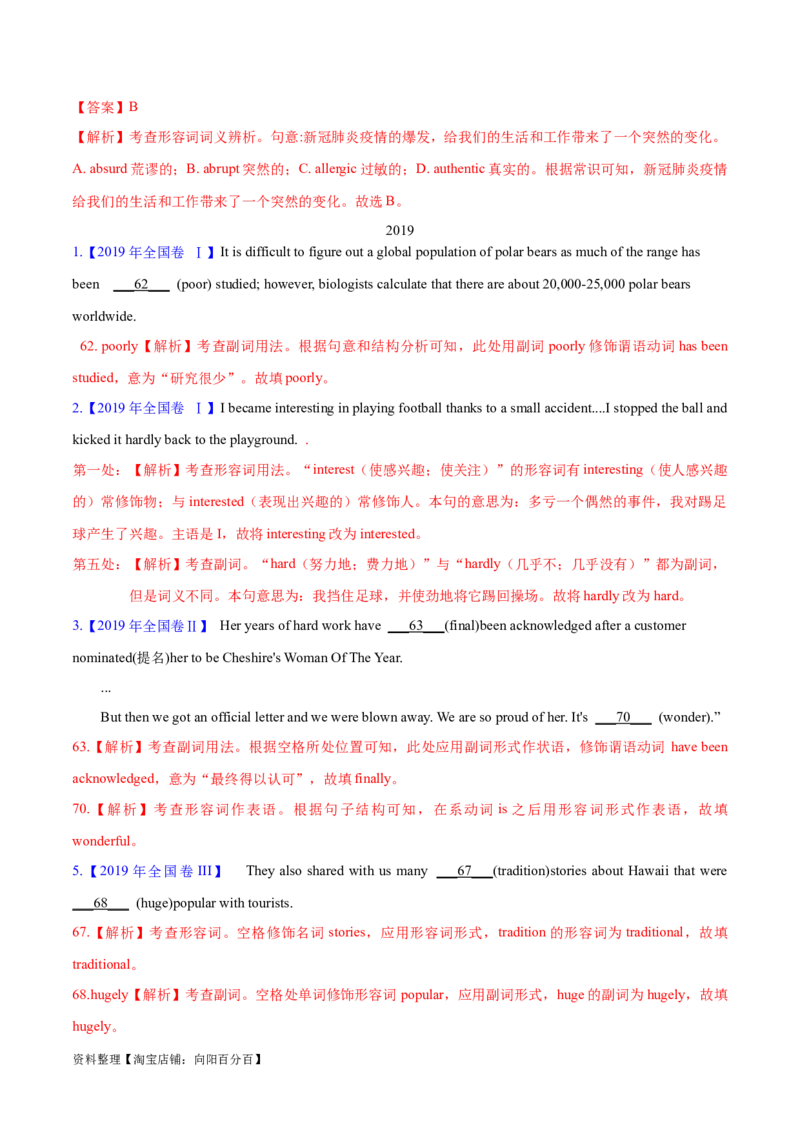 【答案】B

【解析】考查形容词词义辨析。句意:新冠肺炎疫情的爆发，给我们的生活和工作带来了一个突然的变化。A. absurd 荒谬的；B. abrupt 突然的；C. allergic 过敏的；D. authentic 真实的。根据常识可知，新冠肺炎疫情给我们的生活和工作带来了一个突然的变化。故选 B。

2019

1.【2019 年全国卷 Ⅰ】It is difficult to figure out a global population of polar bears as much of the range has been ___62___ (poor) studied; however, biologists calculate that there are about 20,000-25,000 polar bears worldwide.

62. poorly【解析】考查副词用法。根据句意和结构分析可知，此处用副词 poorly 修饰谓语动词 has been studied，意为“研究很少”。故填 poorly。

2.【2019 年全国卷 Ⅰ】I became interesting in playing football thanks to a small accident....I stopped the ball and kicked it hardly back to the playground. .

第一处：【解析】考查形容词用法。“interest（使感兴趣；使关注）”的形容词有 interesting（使人感兴趣的）常修饰物；与 interested（表现出兴趣的）常修饰人。本句的意思为：多亏一个偶然的事件，我对踢足球产生了兴趣。主语是 I，故将 interesting 改为 interested。

第五处：【解析】考查副词。“hard（努力地；费力地）”与“hardly（几乎不；几乎没有）”都为副词，但是词义不同。本句意思为：我挡住足球，并使劲地将它踢回操场。故将 hardly 改为 hard。

3.【2019 年全国卷Ⅱ】 Her years of hard work have ___63___(final)been acknowledged after a customer nominated(提名)her to be Cheshire's Woman Of The Year.

...

But then we got an official letter and we were blown away. We are so proud of her. It's ___70___ (wonder).”

63.【解析】考查副词用法。根据空格所处位置可知，此处应用副词形式作状语，修饰谓语动词 have been acknowledged，意为“最终得以认可”，故填 finally。

70.【解析】考查形容词作表语。根据句子结构可知，在系动词 is 之后用形容词形式作表语，故填 wonderful。

5.【2019 年全国卷 III】 They also shared with us many ___67___(tradition)stories about Hawaii that were ___68___ (huge)popular with tourists.

67.【解析】考查形容词。空格修饰名词 stories，应用形容词形式，tradition 的形容词为 traditional，故填 traditional。

68.hugely【解析】考查副词。空格处单词修饰形容词 popular，应用副词形式，huge 的副词为 hugely，故填 hugely。

资料整理【淘宝店铺：向阳百分百】